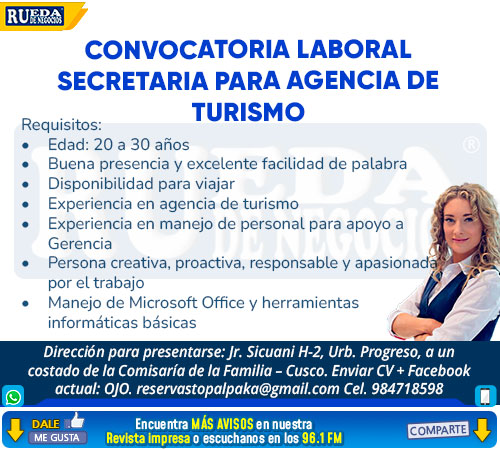 RUEDA DE NEGOCIOS

CONVOCATORIA LABORAL SECRETARIA PARA AGENCIA DE TURISMO

Requisitos:
• Edad: 20 a 30 años
• Buena presencia y excelente facilidad de palabra
• Disponibilidad para viajar
• Experiencia en agencia de turismo
• Experiencia en manejo de personal para apoyo a Gerencia
• Persona creativa, proactiva, responsable y apasionada por el trabajo
• Manejo de Microsoft Office y herramientas informáticas básicas

Dirección para presentarse: Jr. Sicuani H-2, Urb. Progreso, a un costado de la Comisaría de la Familia – Cusco. Enviar CV + Facebook actual: OJO. reservastopalpaka@gmail.com Cel. 984718598

DALE
ME GUSTA

Encuentra MÁS AVISOS en nuestra
Revista impresa o escuchanos en los 96.1 FM

COMPARTE

RUEDA DE NEGOCIOS ®